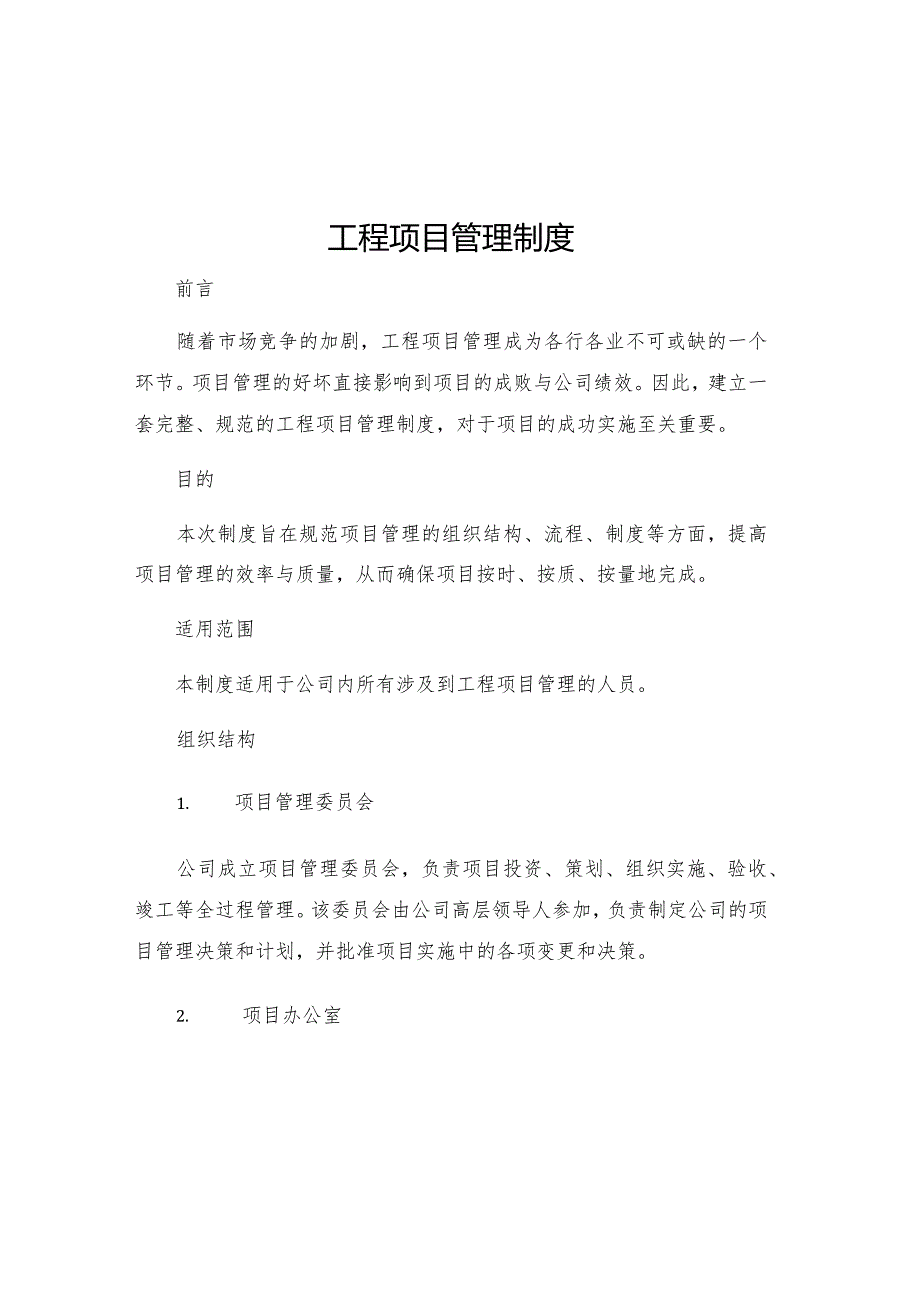 工程项目管理制度

前言

随着市场竞争的加剧，工程项目管理成为各行各业不可或缺的一个环节。项目管理的好坏直接影响到项目的成败与公司绩效。因此，建立一套完整、规范的工程项目管理制度，对于项目的成功实施至关重要。

目的

本次制度旨在规范项目管理的组织结构、流程、制度等方面，提高项目管理的效率与质量，从而确保项目按时、按质、按量地完成。

适用范围

本制度适用于公司内所有涉及到工程项目管理的人员。

组织结构

1. 项目管理委员会

公司成立项目管理委员会，负责项目投资、策划、组织实施、验收、竣工等全过程管理。该委员会由公司高层领导人参加，负责制定公司的项目管理决策和计划，并批准项目实施中的各项变更和决策。

2. 项目办公室